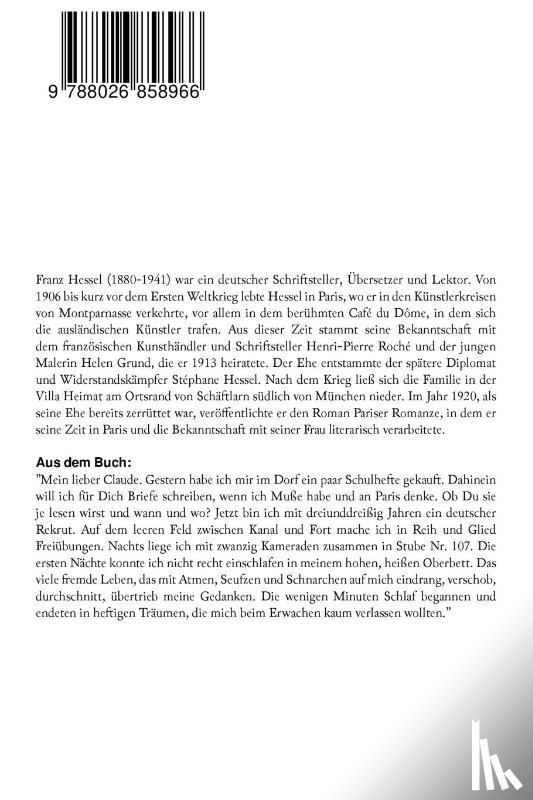 9 788026 858966

Franz Hessel (1880-1941) war ein deutscher Schriftsteller, Übersetzer und Lektor. Von 1906 bis kurz vor dem Ersten Weltkrieg lebte Hessel in Paris, wo er in den Künstlerkreisen von Montparnasse verkehrte, vor allem in dem berühmten Café du Dôme, in dem sich die ausländischen Künstler trafen. Aus dieser Zeit stammt seine Bekanntschaft mit dem französischen Kunsthändler und Schriftsteller Henri-Pierre Roché und der jungen Malerin Helen Grund, die er 1913 heiratete. Der Ehe entstammte der spätere Diplomat und Widerstandskämpfer Stéphane Hessel. Nach dem Krieg ließ sich die Familie in der Villa Heimat am Ortsrand von Schäftlarn südlich von München nieder. Im Jahr 1920, als seine Ehe bereits zerrüttet war, veröffentlichte er den Roman Pariser Romanze, in dem er seine Zeit in Paris und die Bekanntschaft mit seiner Frau literarisch verarbeitete.

Aus dem Buch:
"Mein lieber Claude. Gestern habe ich mir im Dorf ein paar Schulhefte gekauft. Dahinein will ich für Dich Briefe schreiben, wenn ich Muße habe und an Paris denke. Ob Du sie je lesen wirst und wann und wo? Jetzt bin ich mit dreiunddreißig Jahren ein deutscher Rekrut. Auf dem leeren Feld zwischen Kanal und Fort mache ich in Reih und Glied Freiübungen. Nachts liege ich mit zwanzig Kameraden zusammen in Stube Nr. 107. Die ersten Nächte konnte ich nicht recht einschlafen in meinem hohen, heißen Oberbett. Das viele fremde Leben, das mit Atmen, Seufzen und Schnarchen auf mich eindrang, verschob, durchschnitt, übertrieb meine Gedanken. Die wenigen Minuten Schlaf begannen und endeten in heftigen Träumen, die mich beim Erwachen kaum verlassen wollten."